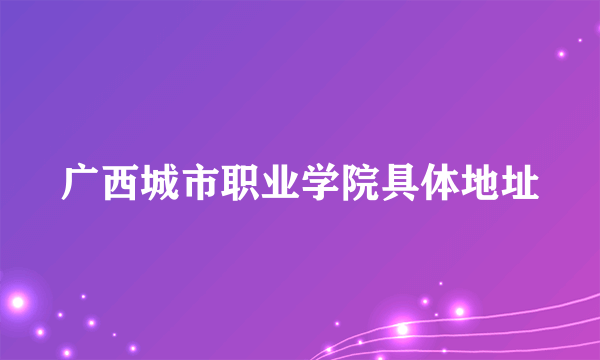 广西城市职业学院具体地址